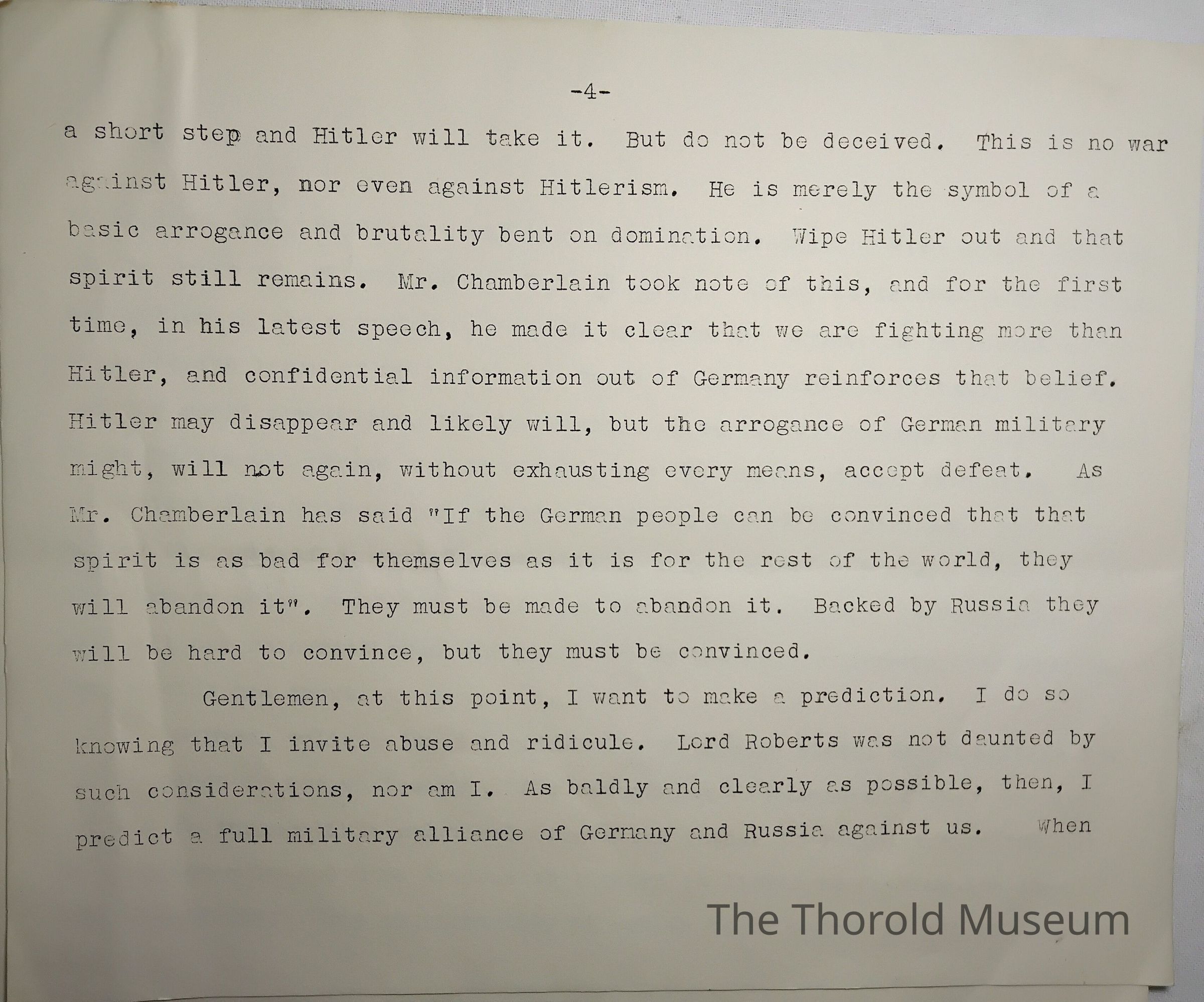 -4-

a short step and Hitler will take it. But do not be deceived. This is no war against Hitler, nor even against Hitlerism. He is merely the symbol of a basic arrogance and brutality bent on domination. Wipe Hitler out and that spirit still remains. Mr. Chamberlain took note of this, and for the first time, in his latest speech, he made it clear that we are fighting more than Hitler, and confidential information out of Germany reinforces that belief. Hitler may disappear and likely will, but the arrogance of German military might, will not again, without exhausting every means, accept defeat. As Mr. Chamberlain has said "If the German people can be convinced that that spirit is as bad for themselves as it is for the rest of the world, they will abandon it". They must be made to abandon it. Backed by Russia they will be hard to convince, but they must be convinced.

Gentlemen, at this point, I want to make a prediction. I do so knowing that I invite abuse and ridicule. Lord Roberts was not daunted by such considerations, nor am I. As baldly and clearly as possible, then, I predict a full military alliance of Germany and Russia against us. When

The Thorold Museum